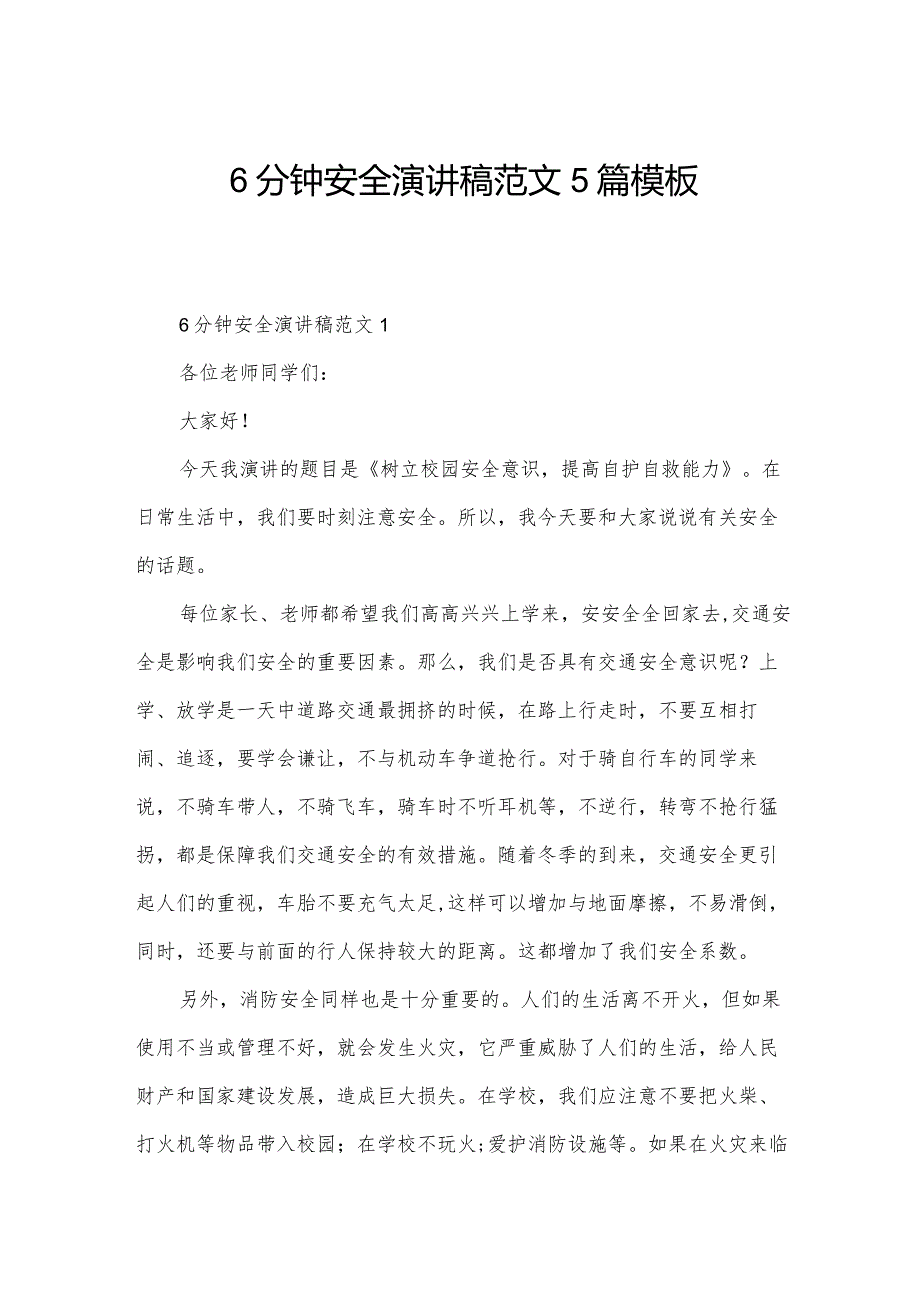 6分钟安全演讲稿范文5篇模板

6分钟安全演讲稿范文1

各位老师同学们：

大家好！

今天我演讲的题目是《树立校园安全意识，提高自护自救能力》。在日常生活中，我们要时刻注意安全。所以，我今天要和大家说说有关安全的话题。

每位家长、老师都希望我们高高兴兴上学来，安安全全回家去,交通安全是影响我们安全的重要因素。那么，我们是否具有交通安全意识呢？上学、放学是一天中道路交通最拥挤的时候，在路上行走时，不要互相打闹、追逐，要学会谦让，不与机动车争道抢行。对于骑自行车的同学来说，不骑车带人，不骑飞车，骑车时不听耳机等，不逆行，转弯不抢行猛拐，都是保障我们交通安全的有效措施。随着冬季的到来，交通安全更引起人们的重视，车胎不要充气太足,这样可以增加与地面摩擦，不易滑倒，同时，还要与前面的行人保持较大的距离。这都增加了我们安全系数。

另外，消防安全同样也是十分重要的。人们的生活离不开火，但如果使用不当或管理不好，就会发生火灾，它严重威胁了人们的生活，给人民财产和国家建设发展，造成巨大损失。在学校，我们应注意不要把火柴、打火机等物品带入校园；在学校不玩火;爱护消防设施等。如果在火灾来临